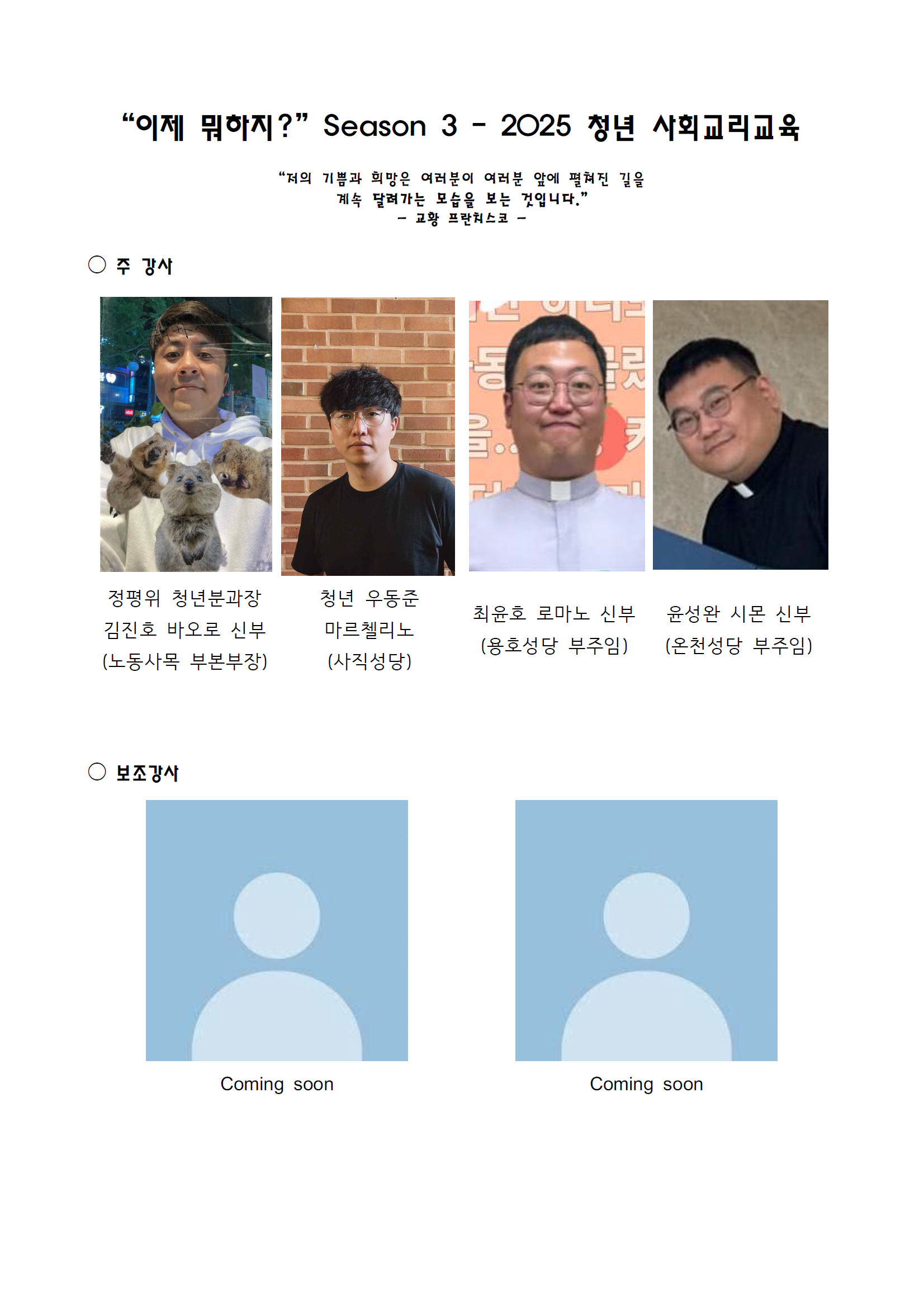 "이제 뭐하지?" Season 3 - 2025 청년 사회교리교육

"저의 기쁨과 희망은 여러분이 여러분 앞에 펼쳐진 길을 계속 달려가는 모습을 보는 것입니다."
- 교황 프란치스코 -

○ 주 강사

정평위 청년분과장
김진호 바오로 신부
(노동사목 부본부장)

청년 우동준
마르첼리노
(사직성당)

최윤호 로마노 신부
(용호성당 부주임)

윤성완 시몬 신부
(온천성당 부주임)

○ 보조강사

Coming soon

Coming soon